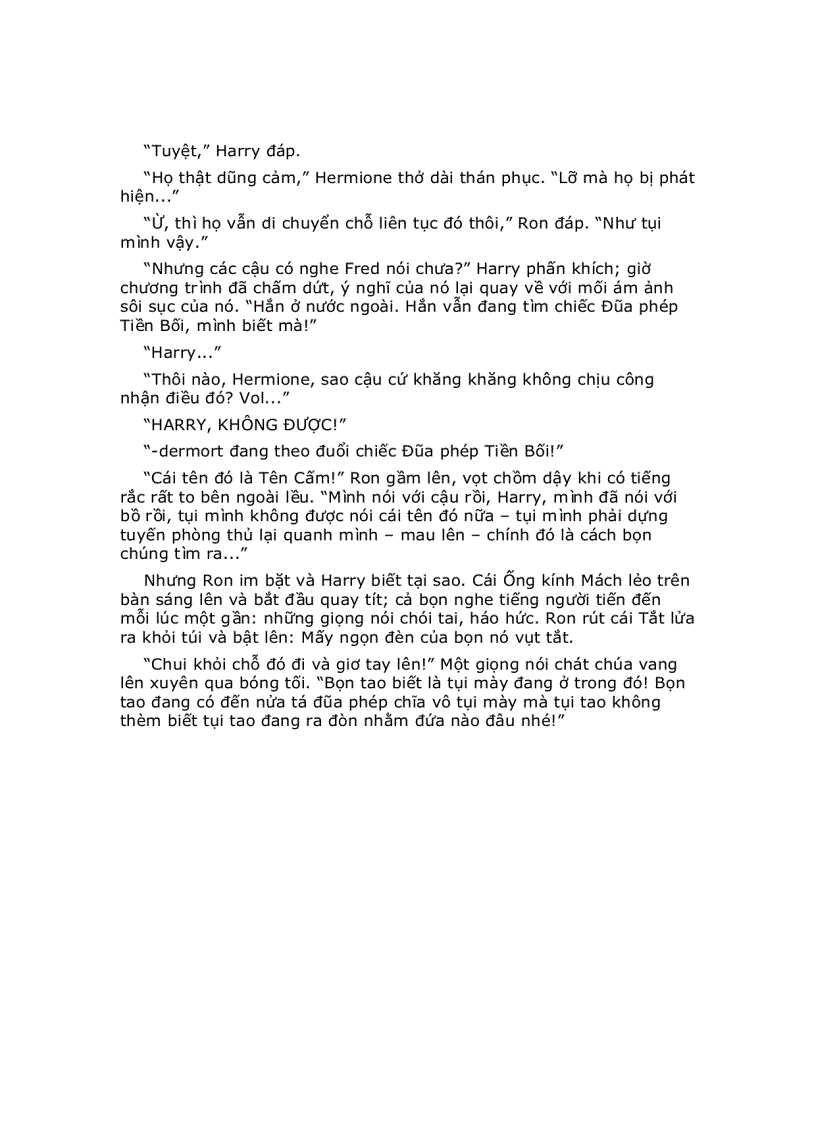 “Tuyệt,” Harry đáp.

“Họ thật dũng cảm,” Hermione thở dài thán phục. “Lỡ mà họ bị phát hiện...”

“Ừ, thì họ vẫn di chuyển chỗ liên tục đó thôi,” Ron đáp. “Như tụi mình vậy.”

“Nhưng các cậu có nghe Fred nói chưa?” Harry phấn khích; giờ chương trình đã chấm dứt, ý nghĩ của nó lại quay về với mối ám ảnh sôi sục của nó. “Hắn ở nước ngoài. Hắn vẫn đang tìm chiếc Đũa phép Tiền Bối, mình biết mà!”

“Harry...”

“Thôi nào, Hermione, sao cậu cứ khăng khăng không chịu công nhận điều đó? Vol...”

“HARRY, KHÔNG ĐƯỢC!”

“-dermort đang theo đuổi chiếc Đũa phép Tiền Bối!”

“Cái tên đó là Tên Cấm!” Ron gầm lên, vọt chồm dậy khi có tiếng rắc rất to bên ngoài lều. “Mình nói với cậu rồi, Harry, mình đã nói với bồ rồi, tụi mình không được nói cái tên đó nữa – tụi mình phải dựng tuyến phòng thủ lại quanh mình – mau lên – chính đó là cách bọn chúng tìm ra...”

Nhưng Ron im bặt và Harry biết tại sao. Cái Ống kính Mách lẻo trên bàn sáng lên và bắt đầu quay tít; cả bọn nghe tiếng người tiến đến mỗi lúc một gần: những giọng nói chói tai, háo hức. Ron rút cái Tắt lửa ra khỏi túi và bật lên: Mấy ngọn đèn của bọn nó vụt tắt.

“Chui khỏi chỗ đó đi và giơ tay lên!” Một giọng nói chát chúa vang lên xuyên qua bóng tối. “Bọn tao biết là tụi mày đang ở trong đó! Bọn tao đang có đến nửa tá đũa phép chĩa vô tụi mày mà tụi tao không thèm biết tụi tao đang ra đòn nhắm đứa nào đâu nhé!”